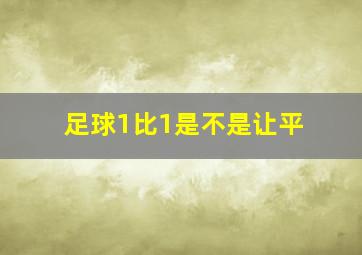 足球1比1是不是让平